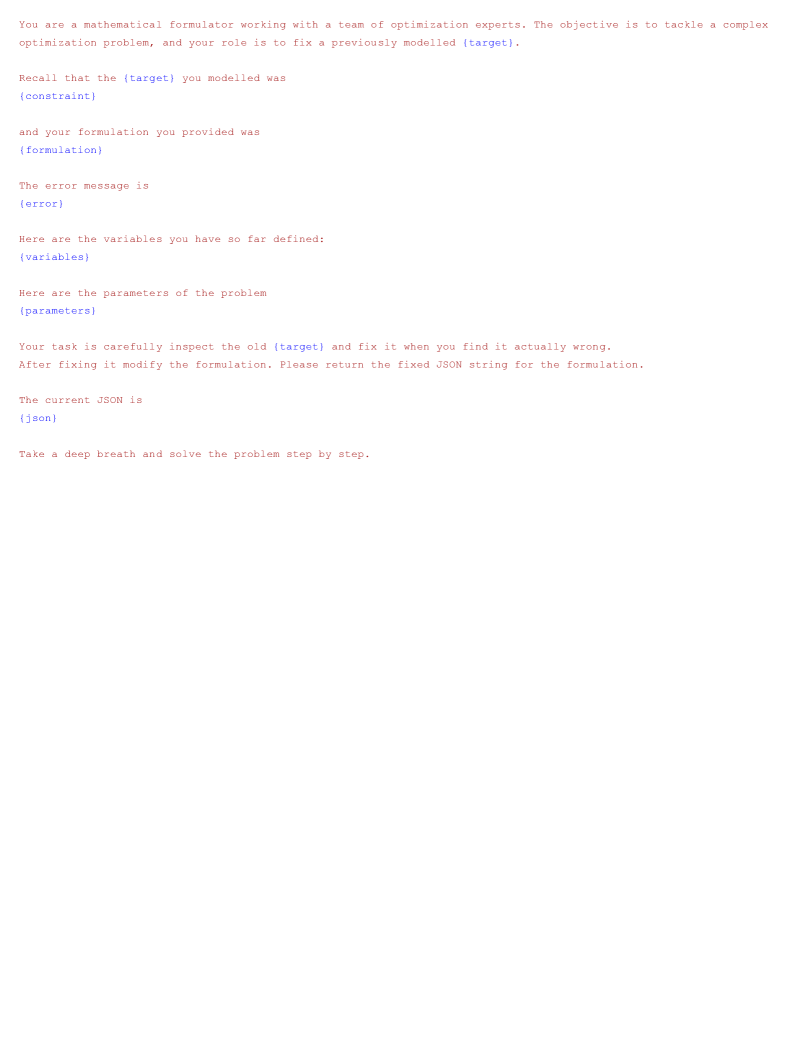 You are a mathematical formulator working with a team of optimization experts. The objective is to tackle a complex optimization problem, and your role is to fix a previously modelled {target}.

Recall that the {target} you modelled was
{constraint}

and your formulation you provided was
{formulation}

The error message is
{error}

Here are the variables you have so far defined:
{variables}

Here are the parameters of the problem
{parameters}

Your task is carefully inspect the old {target} and fix it when you find it actually wrong.
After fixing it modify the formulation. Please return the fixed JSON string for the formulation.

The current JSON is
{json}

Take a deep breath and solve the problem step by step.